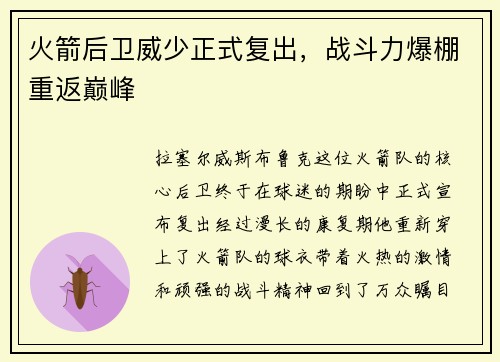 火箭后卫威少正式复出，战斗力爆棚重返巅峰

拉塞尔威斯布鲁克这位火箭队的核心后卫终于在球迷的期盼中正式宣布复出经过漫长的康复期他重新穿上了火箭队的球衣带着火热的激情和顽强的战斗精神回到了万众瞩目